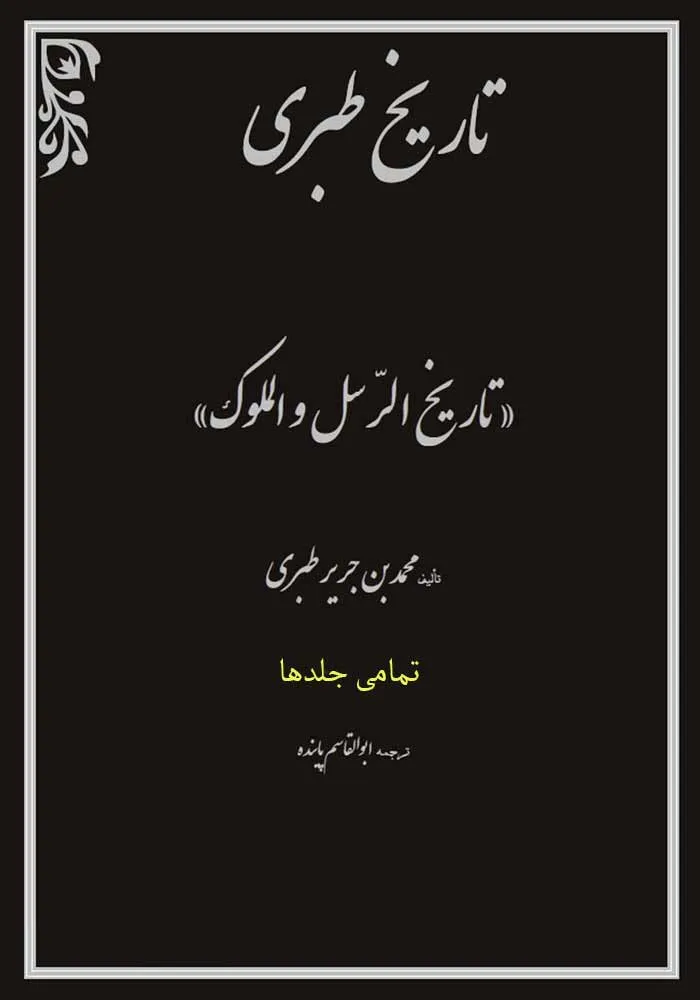 تاریخ طبری

«تاریخ الرّسل و الملوک»

تألیف محمد بن جریر طبری

تمامی جلدها

ترجمه ابوالقاسم پاینده